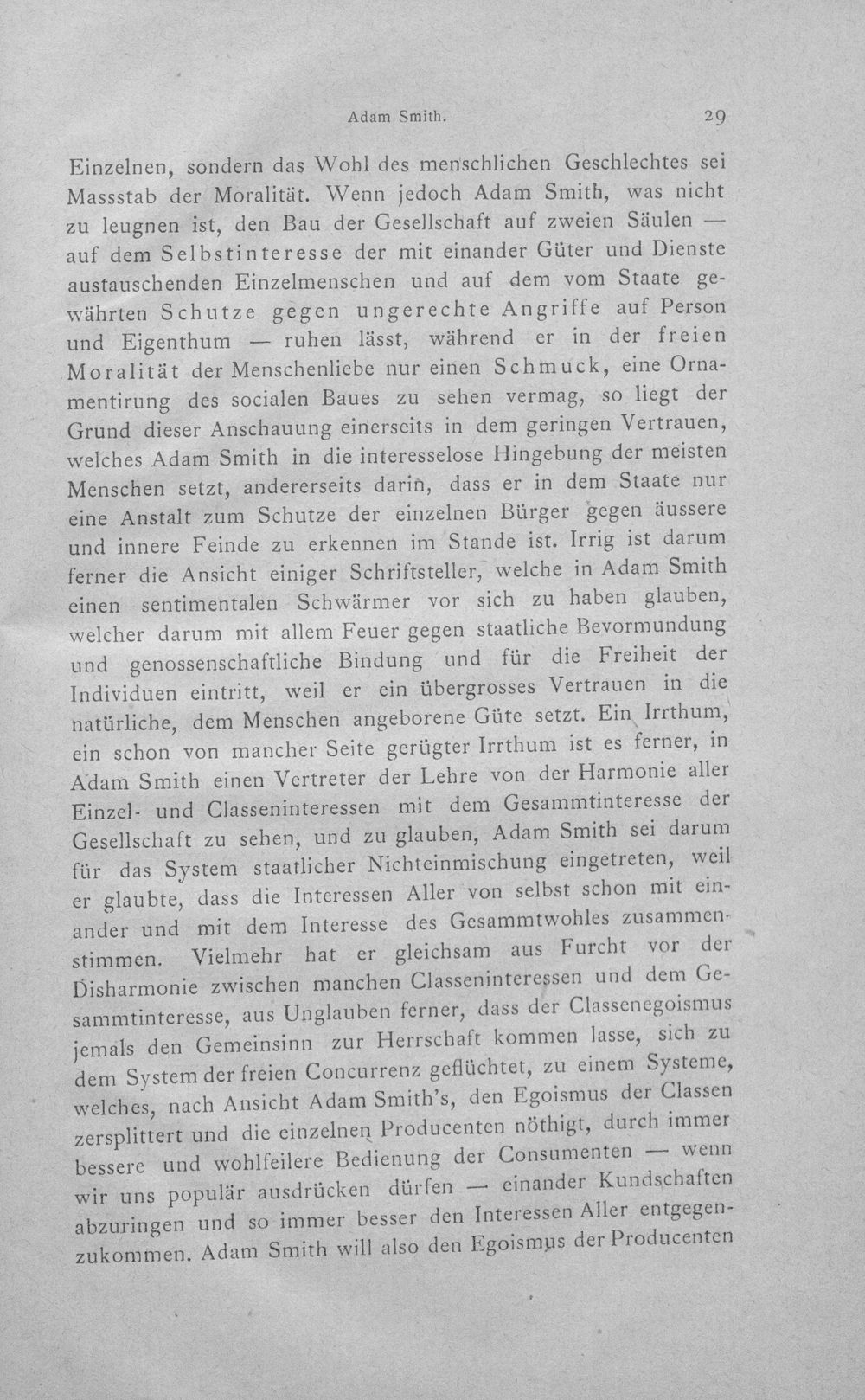 Adam Smith. 29

Einzelnen, sondern das Wohl des menschlichen Geschlechtes sei Massstab der Moralität. Wenn jedoch Adam Smith, was nicht zu leugnen ist, den Bau der Gesellschaft auf zweien Säulen — auf dem Selbstinteresse der mit einander Güter und Dienste austauschenden Einzelmenschen und auf dem vom Staate gewährten Schutze gegen ungerechte Angriffe auf Person und Eigenthum — ruhen lässt, während er in der freien Moralität der Menschenliebe nur einen Schmuck, eine Ornamentirung des socialen Baues zu sehen vermag, so liegt der Grund dieser Anschauung einerseits in dem geringen Vertrauen, welches Adam Smith in die interesselose Hingebung der meisten Menschen setzt, andererseits darin, dass er in dem Staate nur eine Anstalt zum Schutze der einzelnen Bürger gegen äussere und innere Feinde zu erkennen im Stande ist. Irrig ist darum ferner die Ansicht einiger Schriftsteller, welche in Adam Smith einen sentimentalen Schwärmer vor sich zu haben glauben, welcher darum mit allem Feuer gegen staatliche Bevormundung und genossenschaftliche Bindung und für die Freiheit der Individuen eintritt, weil er ein übergrosses Vertrauen in die natürliche, dem Menschen angeborene Güte setzt. Ein Irrthum, ein schon von mancher Seite gerügter Irrthum ist es ferner, in Adam Smith einen Vertreter der Lehre von der Harmonie aller Einzel- und Classeninteressen mit dem Gesammtinteresse der Gesellschaft zu sehen, und zu glauben, Adam Smith sei darum für das System staatlicher Nichteinmischung eingetreten, weil er glaubte, dass die Interessen Aller von selbst schon mit einander und mit dem Interesse des Gesammtwohles zusammenstimmen. Vielmehr hat er gleichsam aus Furcht vor der Disharmonie zwischen manchen Classeninteressen und dem Gesammtinteresse, aus Unglauben ferner, dass der Classenegoismus jemals den Gemeinsinn zur Herrschaft kommen lasse, sich zu dem System der freien Concurrenz geflüchtet, zu einem Systeme, welches, nach Ansicht Adam Smith's, den Egoismus der Classen zersplittert und die einzelnen Producenten nöthigt, durch immer bessere und wohlfeilere Bedienung der Consumenten — wenn wir uns populär ausdrücken dürfen — einander Kundschaften abzuringen und so immer besser den Interessen Aller entgegenzukommen. Adam Smith will also den Egoismus der Producenten